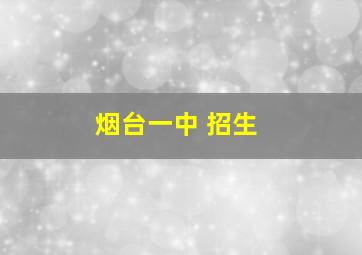 烟台一中 招生